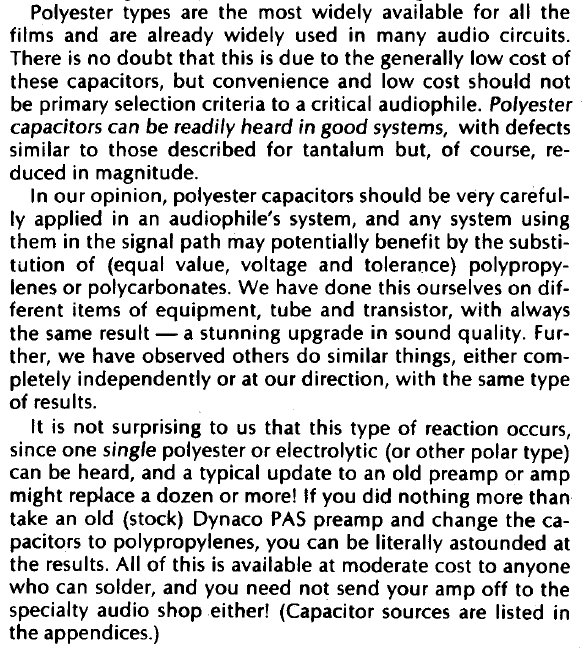 Polyester types are the most widely available for all the films and are already widely used in many audio circuits. There is no doubt that this is due to the generally low cost of these capacitors, but convenience and low cost should not be primary selection criteria to a critical audiophile. Polyester capacitors can be readily heard in good systems, with defects similar to those described for tantalum but, of course, reduced in magnitude.

In our opinion, polyester capacitors should be very carefully applied in an audiophile's system, and any system using them in the signal path may potentially benefit by the substitution of (equal value, voltage and tolerance) polypropylenes or polycarbonates. We have done this ourselves on different items of equipment, tube and transistor, with always the same result — a stunning upgrade in sound quality. Further, we have observed others do similar things, either completely independently or at our direction, with the same type of results.

It is not surprising to us that this type of reaction occurs, since one single polyester or electrolytic (or other polar type) can be heard, and a typical update to an old preamp or amp might replace a dozen or more! If you did nothing more than take an old (stock) Dynaco PAS preamp and change the capacitors to polypropylenes, you can be literally astounded at the results. All of this is available at moderate cost to anyone who can solder, and you need not send your amp off to the specialty audio shop either! (Capacitor sources are listed in the appendices.)